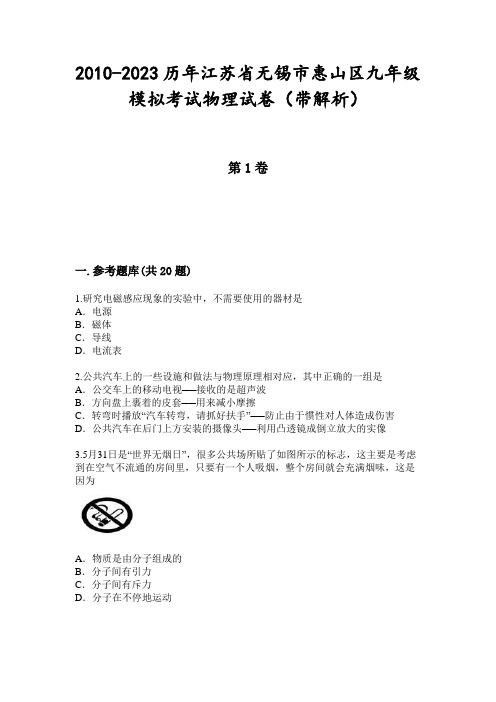 2010-2023历年江苏省无锡市惠山区九年级模拟考试物理试卷（带解析）

第1卷

一.参考题库(共20题)

1.研究电磁感应现象的实验中，不需要使用的器材是
A. 电源
B. 磁体
C. 导线
D. 电流表

2.公共汽车上的一些设施和做法与物理原理相对应，其中正确的一组是
A. 公交车上的移动电视——接收的是超声波
B. 方向盘上裹着的皮套——用来减小摩擦
C. 转弯时播放“汽车转弯，请抓好扶手”——防止由于惯性对人体造成伤害
D. 公共汽车在后门上方安装的摄像头——利用凸透镜成倒立放大的实像

3.5月31日是“世界无烟日”，很多公共场所贴了如图所示的标志，这主要是考虑到在空气不流通的房间里，只要有一个人吸烟，整个房间就会充满烟味，这是因为

A. 物质是由分子组成的
B. 分子间有引力
C. 分子间有斥力
D. 分子在不停地运动